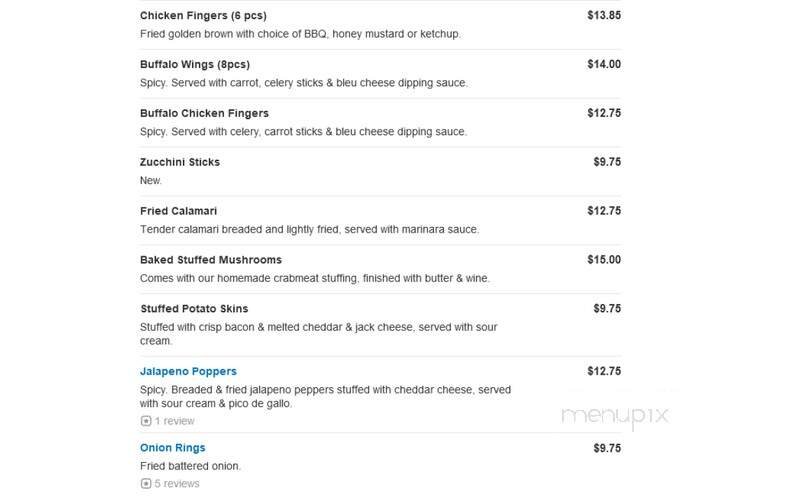 Chicken Fingers (6 pcs)
$13.85
Fried golden brown with choice of BBQ, honey mustard or ketchup.

Buffalo Wings (8pcs)
$14.00
Spicy. Served with carrot, celery sticks & bleu cheese dipping sauce.

Buffalo Chicken Fingers
$12.75
Spicy. Served with celery, carrot sticks & bleu cheese dipping sauce.

Zucchini Sticks
$9.75
New.

Fried Calamari
$12.75
Tender calamari breaded and lightly fried, served with marinara sauce.

Baked Stuffed Mushrooms
$15.00
Comes with our homemade crabmeat stuffing, finished with butter & wine.

Stuffed Potato Skins
$9.75
Stuffed with crisp bacon & melted cheddar & jack cheese, served with sour cream.

Jalapeno Poppers
$12.75
Spicy. Breaded & fried jalapeno peppers stuffed with cheddar cheese, served with sour cream & pico de gallo.
1 review

menupix

Onion Rings
$9.75
Fried battered onion.
5 reviews